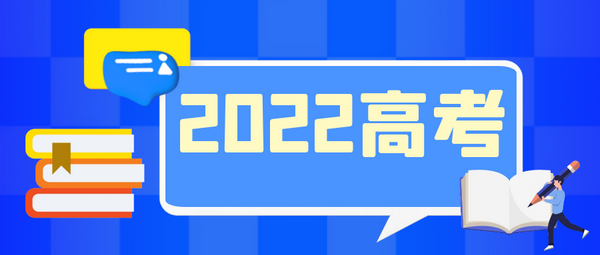 2022高考